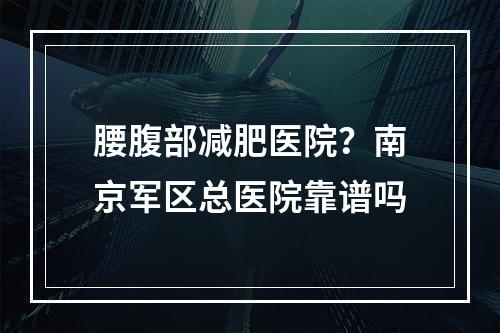 腰腹部减肥医院？南京军区总医院靠谱吗